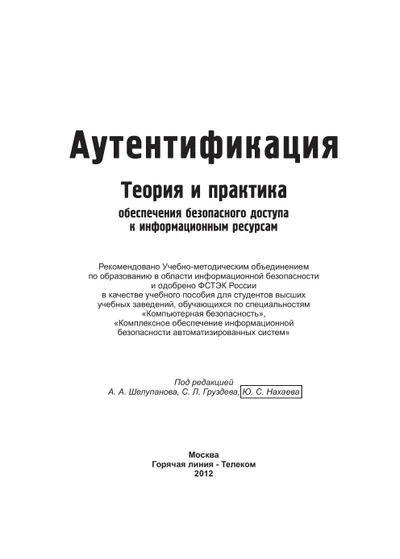 Аутентификация

Теория и практика
обеспечения безопасного доступа к информационным ресурсам

Рекомендовано Учебно-методическим объединением по образованию в области информационной безопасности и одобрено ФСТЭК России в качестве учебного пособия для студентов высших учебных заведений, обучающихся по специальностям «Компьютерная безопасность», «Комплексное обеспечение информационной безопасности автоматизированных систем»

Под редакцией
А. А. Шелупанова, С. Л. Груздева, Ю. С. Нахаева

Москва
Горячая линия - Телеком
2012